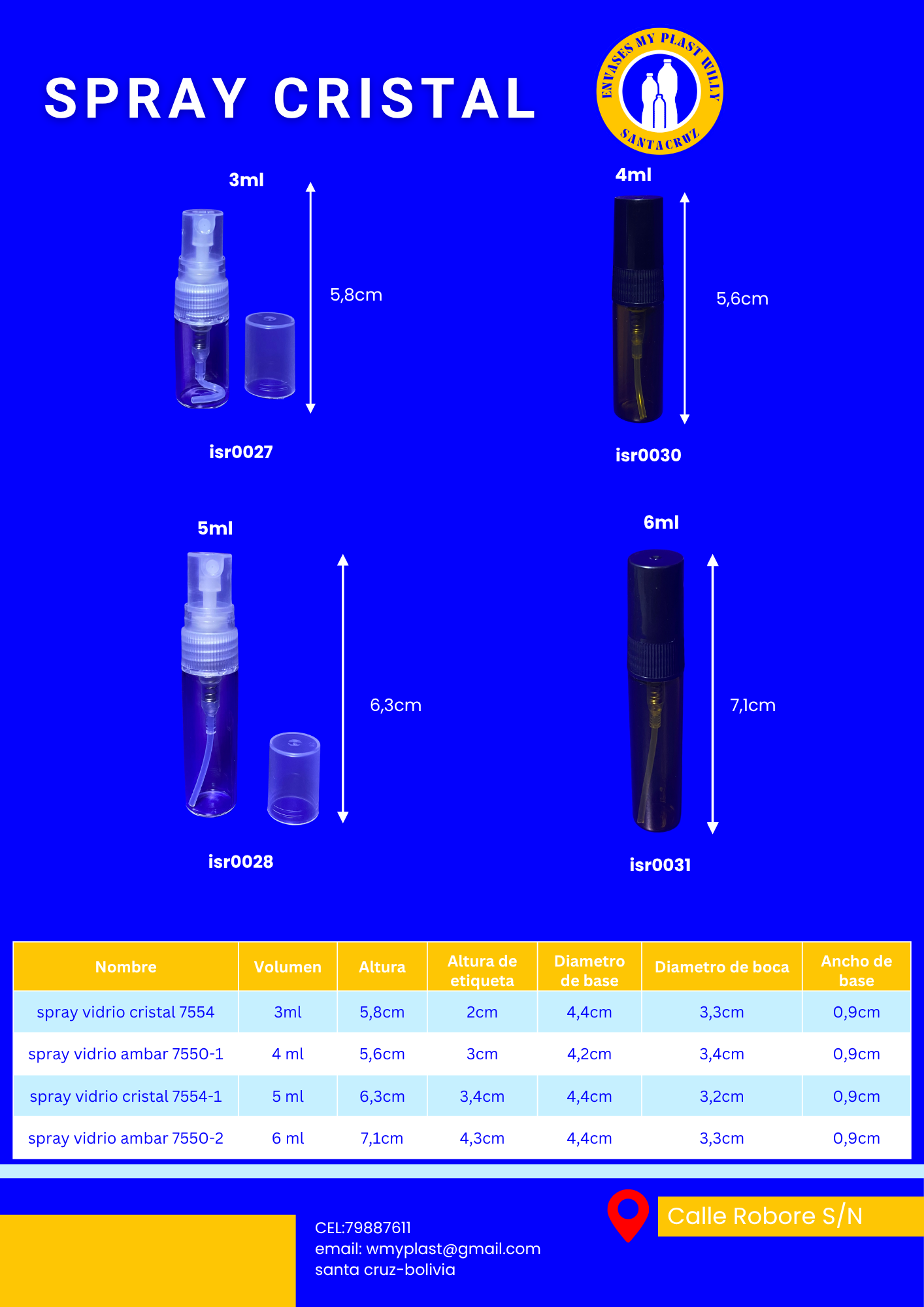 SPRAY CRISTAL

ENVASES MY PLAST WILLY
SANTACRUZ

3ml
5,8cm
isr0027

4ml
5,6cm
isr0030

5ml
6,3cm
isr0028

6ml
7,1cm
isr0031

| Nombre | Volumen | Altura | Altura de etiqueta | Diametro de base | Diametro de boca | Ancho de base |
|---|---|---|---|---|---|---|
| spray vidrio cristal 7554 | 3ml | 5,8cm | 2cm | 4,4cm | 3,3cm | 0,9cm |
| spray vidrio ambar 7550-1 | 4 ml | 5,6cm | 3cm | 4,2cm | 3,4cm | 0,9cm |
| spray vidrio cristal 7554-1 | 5 ml | 6,3cm | 3,4cm | 4,4cm | 3,2cm | 0,9cm |
| spray vidrio ambar 7550-2 | 6 ml | 7,1cm | 4,3cm | 4,4cm | 3,3cm | 0,9cm |

CEL:79887611
email: wmyplast@gmail.com
santa cruz-bolivia

Calle Robore S/N